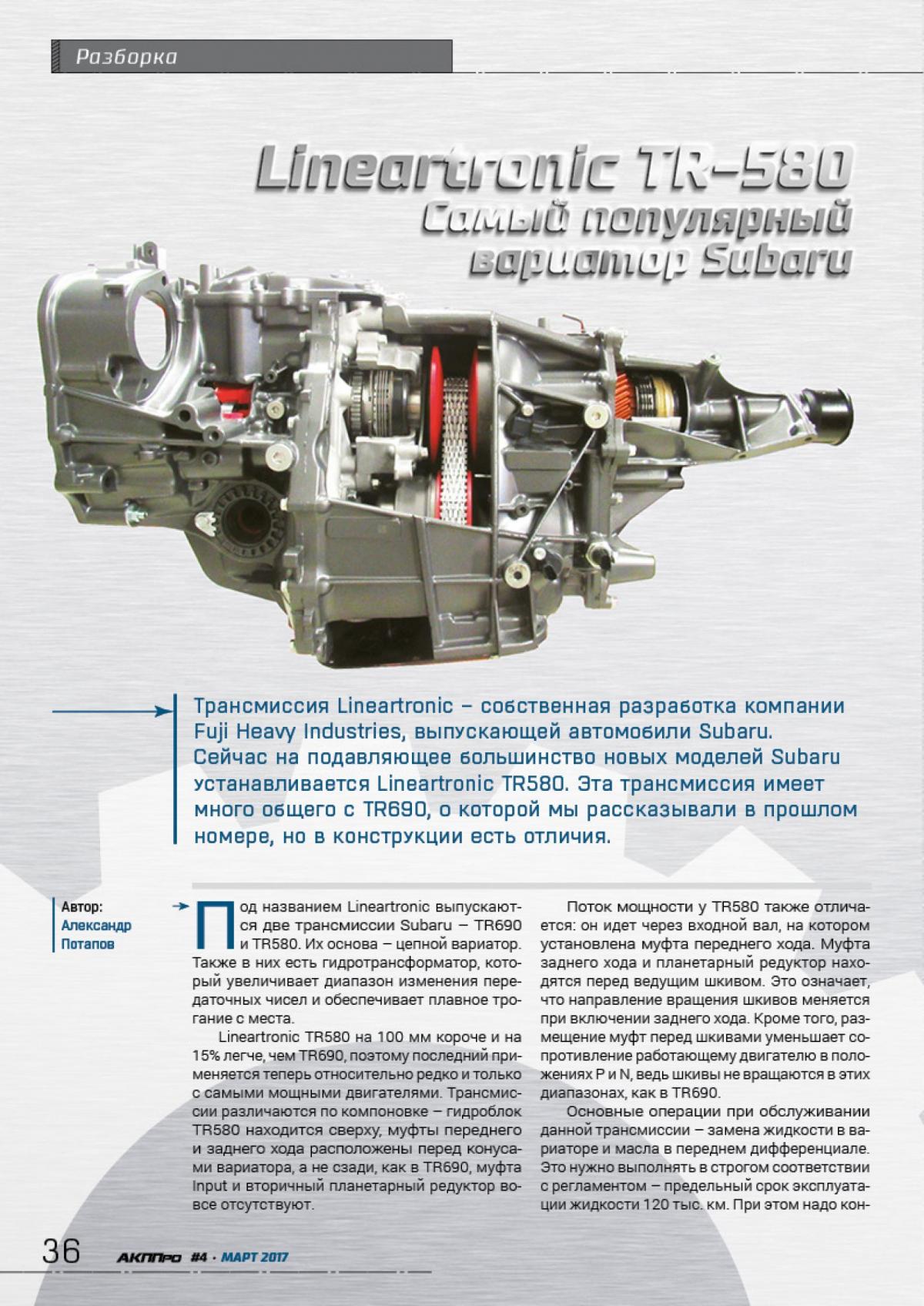 Разборка

Lineartronic TR-580
Самый популярный вариатор Subaru

Трансмиссия Lineartronic – собственная разработка компании Fuji Heavy Industries, выпускающей автомобили Subaru. Сейчас на подавляющее большинство новых моделей Subaru устанавливается Lineartronic TR580. Эта трансмиссия имеет много общего с TR690, о которой мы рассказывали в прошлом номере, но в конструкции есть отличия.

Автор:
Александр Потапов

Под названием Lineartronic выпускаются две трансмиссии Subaru – TR690 и TR580. Их основа – цепной вариатор. Также в них есть гидротрансформатор, который увеличивает диапазон изменения передаточных чисел и обеспечивает плавное трогание с места.

Lineartronic TR580 на 100 мм короче и на 15% легче, чем TR690, поэтому последний применяется теперь относительно редко и только с самыми мощными двигателями. Трансмиссии различаются по компоновке – гидроблок TR580 находится сверху, муфты переднего и заднего хода расположены перед конусами вариатора, а не сзади, как в TR690, муфта Input и вторичный планетарный редуктор вовсе отсутствуют.

Поток мощности у TR580 также отличается: он идет через входной вал, на котором установлена муфта переднего хода. Муфта заднего хода и планетарный редуктор находятся перед ведущим шкивом. Это означает, что направление вращения шкивов меняется при включении заднего хода. Кроме того, размещение муфт перед шкивами уменьшает сопротивление работающему двигателю в положениях P и N, ведь шкивы не вращаются в этих диапазонах, как в TR690.

Основные операции при обслуживании данной трансмиссии – замена жидкости в вариаторе и масла в переднем дифференциале. Это нужно выполнять в строгом соответствии с регламентом – предельный срок эксплуатации жидкости 120 тыс. км. При этом надо кон-

36 АКППро #4 · МАРТ 2017